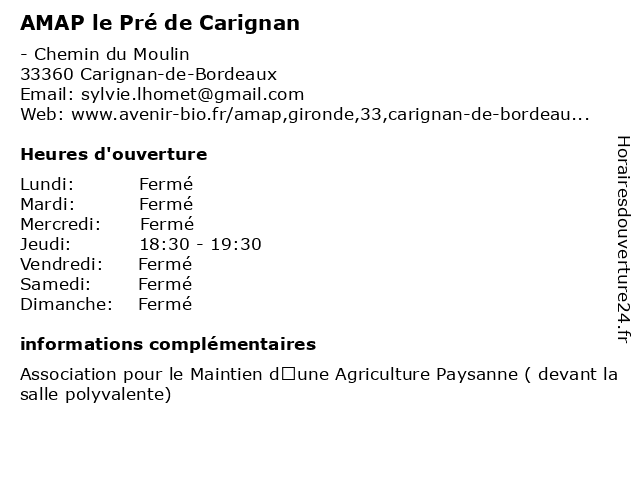 AMAP le Pré de Carignan

- Chemin du Moulin
33360 Carignan-de-Bordeaux
Email: sylvie.lhomet@gmail.com
Web: www.avenir-bio.fr/amap,gironde,33,carignan-de-bordeau...

Heures d'ouverture

| | |
|---|---|
| Lundi: | Fermé |
| Mardi: | Fermé |
| Mercredi: | Fermé |
| Jeudi: | 18:30 - 19:30 |
| Vendredi: | Fermé |
| Samedi: | Fermé |
| Dimanche: | Fermé |

informations complémentaires

Association pour le Maintien d□une Agriculture Paysanne ( devant la salle polyvalente)

Horairesdouverture24.fr